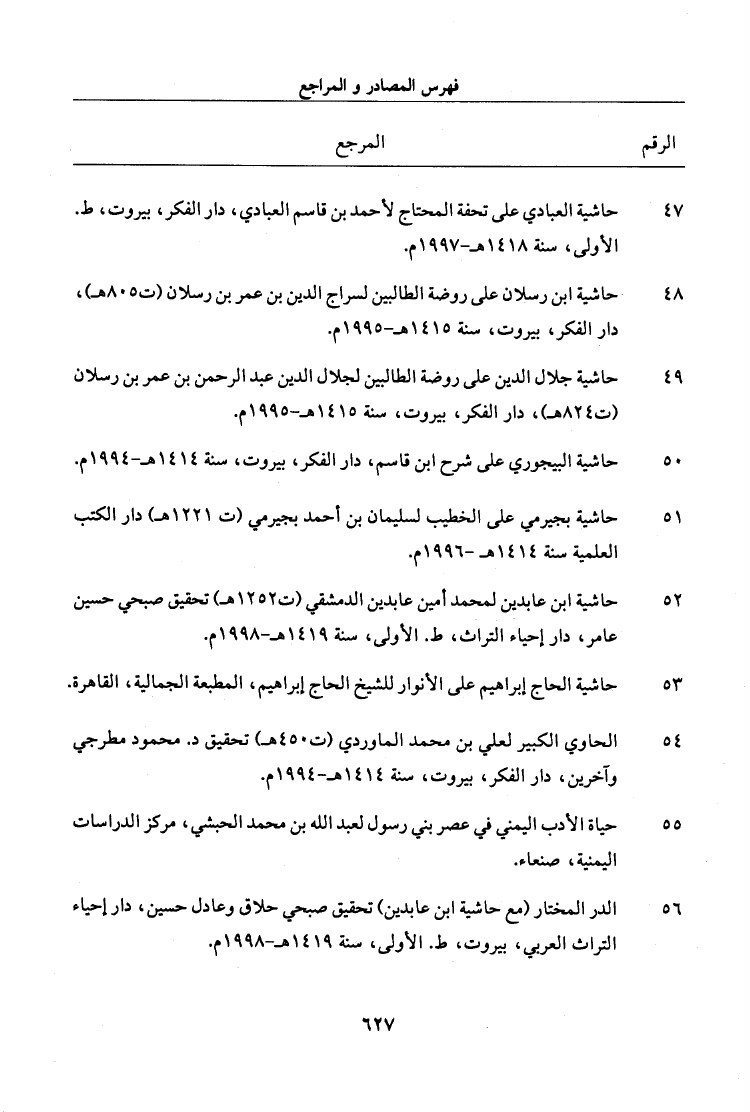 فهرس المصادر و المراجع

| الرقم | المرجع |
|---|---|
| ٤٧ | حاشية العبادي على تحفة المحتاج لأحمد بن قاسم العبادي، دار الفكر، بيروت، ط. الأولى، سنة ١٤١٨هـ-١٩٩٧م. |
| ٤٨ | حاشية ابن رسلان على روضة الطالبين لسراج الدين بن عمر بن رسلان (ت٨٠٥هـ)، دار الفكر، بيروت، سنة ١٤١٥هـ-١٩٩٥م. |
| ٤٩ | حاشية جلال الدين على روضة الطالبين لجلال الدين عبد الرحمن بن عمر بن رسلان (ت٨٢٤هـ)، دار الفكر، بيروت، سنة ١٤١٥هـ-١٩٩٥م. |
| ٥٠ | حاشية البيجوري على شرح ابن قاسم، دار الفكر، بيروت، سنة ١٤١٤هـ-١٩٩٤م. |
| ٥١ | حاشية بجيرمي على الخطيب لسليمان بن أحمد بجيرمي (ت ١٢٢١هـ) دار الكتب العلمية سنة ١٤١٤هـ -١٩٩٦م. |
| ٥٢ | حاشية ابن عابدين لمحمد أمين عابدين الدمشقي (ت١٢٥٢هـ) تحقيق صبحي حسين عامر، دار إحياء التراث، ط. الأولى، سنة ١٤١٩هـ-١٩٩٨م. |
| ٥٣ | حاشية الحاج إبراهيم على الأنوار للشيخ الحاج إبراهيم، المطبعة الجمالية، القاهرة. |
| ٥٤ | الحاوي الكبير لعلي بن محمد الماوردي (ت٤٥٠هـ) تحقيق د. محمود مطرجي وآخرين، دار الفكر، بيروت، سنة ١٤١٤هـ-١٩٩٤م. |
| ٥٥ | حياة الأدب اليمني في عصر بني رسول لعبد الله بن محمد الحبشي، مركز الدراسات اليمنية، صنعاء. |
| ٥٦ | الدر المختار (مع حاشية ابن عابدين) تحقيق صبحي حلاق وعادل حسين، دار إحياء التراث العربي، بيروت، ط. الأولى، سنة ١٤١٩هـ-١٩٩٨م. |

٦٢٧